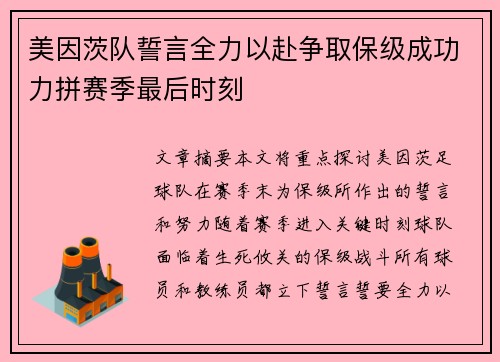 美因茨队誓言全力以赴争取保级成功力拼赛季最后时刻

文章摘要本文将重点探讨美因茨足球队在赛季末为保级所作出的誓言和努力随着赛季进入关键时刻球队面临着生死攸关的保级战斗所有球员和教练员都立下誓言誓要全力以